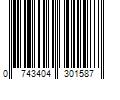 0 743404 301587